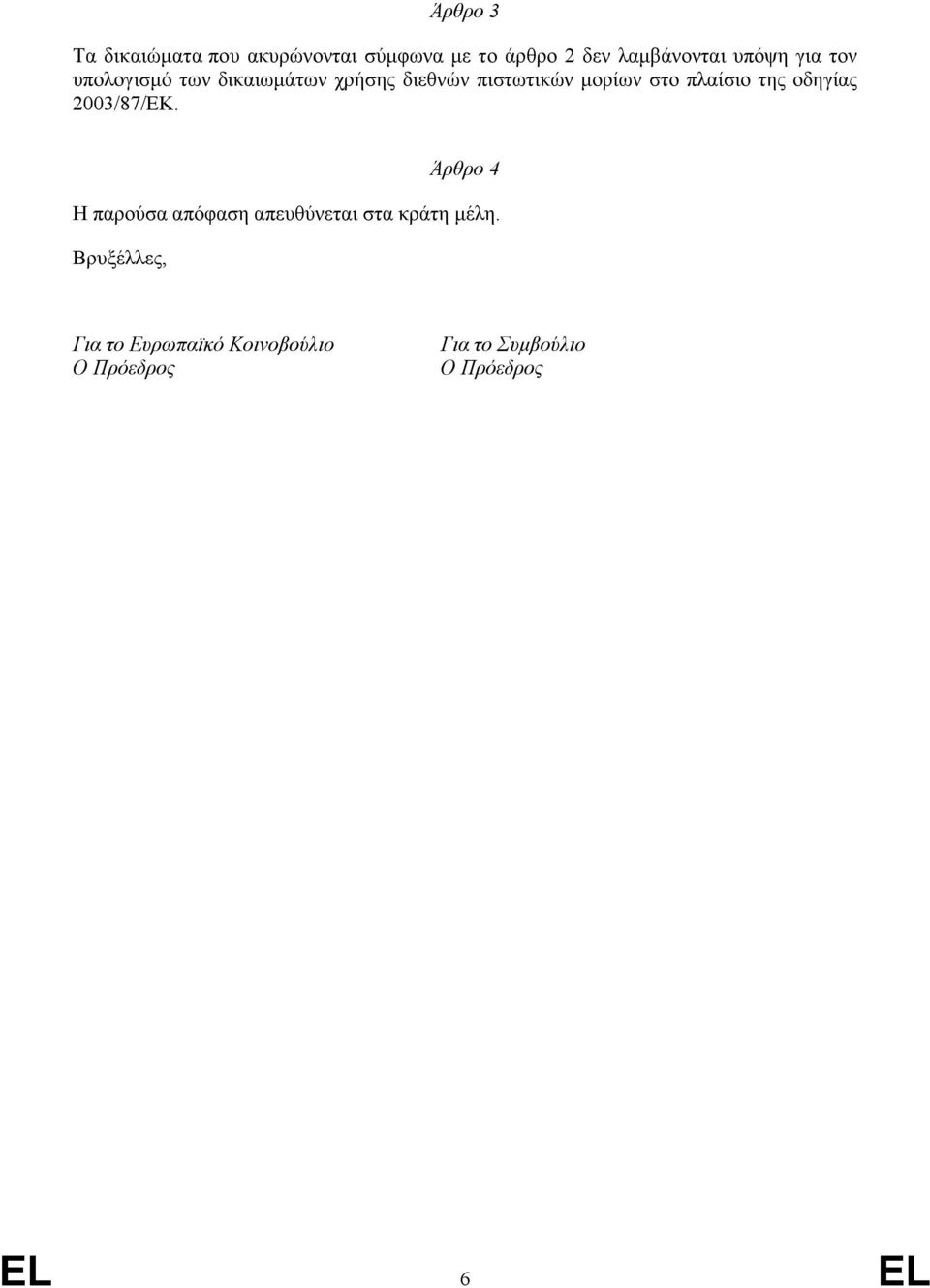 Άρθρο 3

Τα δικαιώματα που ακυρώνονται σύμφωνα με το άρθρο 2 δεν λαμβάνονται υπόψη για τον υπολογισμό των δικαιωμάτων χρήσης διεθνών πιστωτικών μορίων στο πλαίσιο της οδηγίας 2003/87/ΕΚ.

Άρθρο 4

Η παρούσα απόφαση απευθύνεται στα κράτη μέλη.

Βρυξέλλες,

Για το Ευρωπαϊκό Κοινοβούλιο
Ο Πρόεδρος

Για το Συμβούλιο
Ο Πρόεδρος

EL 6 EL